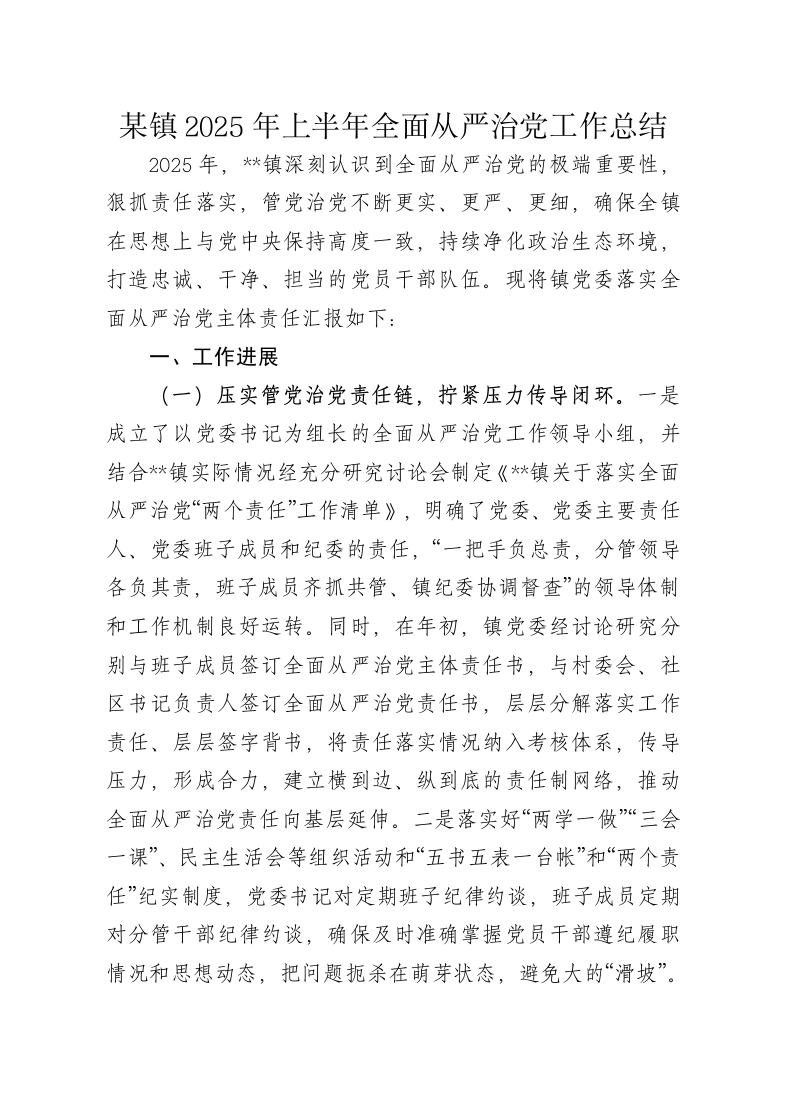 某镇2025年上半年全面从严治党工作总结

2025年，**镇深刻认识到全面从严治党的极端重要性，狠抓责任落实，管党治党不断更实、更严、更细，确保全镇在思想上与党中央保持高度一致，持续净化政治生态环境，打造忠诚、干净、担当的党员干部队伍。现将镇党委落实全面从严治党主体责任汇报如下：

一、工作进展

（一）压实管党治党责任链，拧紧压力传导闭环。一是成立了以党委书记为组长的全面从严治党工作领导小组，并结合**镇实际情况经充分研究讨论会制定《**镇关于落实全面从严治党“两个责任”工作清单》，明确了党委、党委主要责任人、党委班子成员和纪委的责任，“一把手负总责，分管领导各负其责，班子成员齐抓共管、镇纪委协调督查”的领导体制和工作机制良好运转。同时，在年初，镇党委经讨论研究分别与班子成员签订全面从严治党主体责任书，与村委会、社区书记负责人签订全面从严治党责任书，层层分解落实工作责任、层层签字背书，将责任落实情况纳入考核体系，传导压力，形成合力，建立横到边、纵到底的责任制网络，推动全面从严治党责任向基层延伸。二是落实好“两学一做”“三会一课”、民主生活会等组织活动和“五书五表一台帐”和“两个责任”纪实制度，党委书记对定期班子纪律约谈，班子成员定期对分管干部纪律约谈，确保及时准确掌握党员干部遵纪履职情况和思想动态，把问题扼杀在萌芽状态，避免大的“滑坡”。